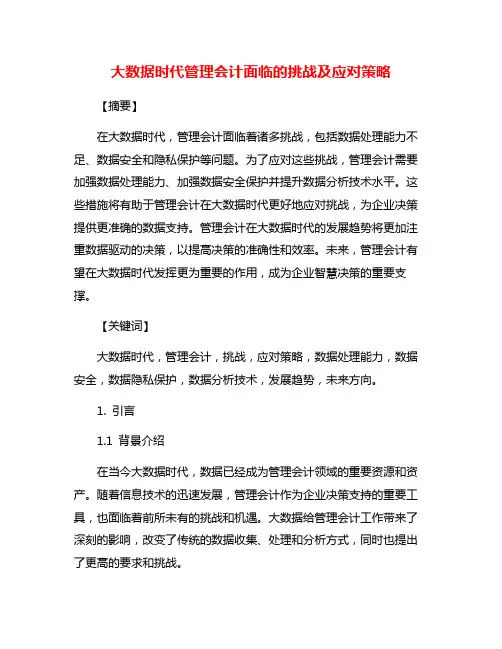 大数据时代管理会计面临的挑战及应对策略

【摘要】

在大数据时代，管理会计面临着诸多挑战，包括数据处理能力不足、数据安全和隐私保护等问题。为了应对这些挑战，管理会计需要加强数据处理能力、加强数据安全保护并提升数据分析技术水平。这些措施将有助于管理会计在大数据时代更好地应对挑战，为企业决策提供更准确的数据支持。管理会计在大数据时代的发展趋势将更加注重数据驱动的决策，以提高决策的准确性和效率。未来，管理会计有望在大数据时代发挥更为重要的作用，成为企业智慧决策的重要支撑。

【关键词】

大数据时代，管理会计，挑战，应对策略，数据处理能力，数据安全，数据隐私保护，数据分析技术，发展趋势，未来方向。

1. 引言

1.1 背景介绍

在当今大数据时代，数据已经成为管理会计领域的重要资源和资产。随着信息技术的迅速发展，管理会计作为企业决策支持的重要工具，也面临着前所未有的挑战和机遇。大数据给管理会计工作带来了深刻的影响，改变了传统的数据收集、处理和分析方式，同时也提出了更高的要求和挑战。